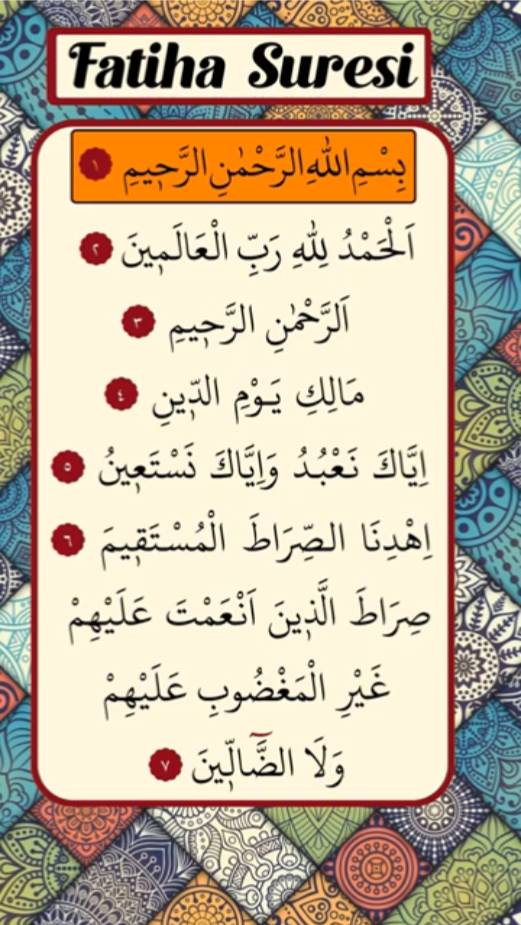 Fatiha Suresi

بِسْمِ اللّٰهِ الرَّحْمٰنِ الرَّح۪يمِ ١

اَلْحَمْدُ لِلّٰهِ رَبِّ الْعَالَم۪ينَ ٢

اَلرَّحْمٰنِ الرَّح۪يمِ ٣

مَالِكِ يَوْمِ الدّ۪ينِ ٤

اِيَّاكَ نَعْبُدُ وَاِيَّاكَ نَسْتَع۪ينُ ٥

اِهْدِنَا الصِّرَاطَ الْمُسْتَق۪يمَ ٦

صِرَاطَ الَّذ۪ينَ اَنْعَمْتَ عَلَيْهِمْ غَيْرِ الْمَغْضُوبِ عَلَيْهِمْ وَلَا الضَّٓالّ۪ينَ ٧